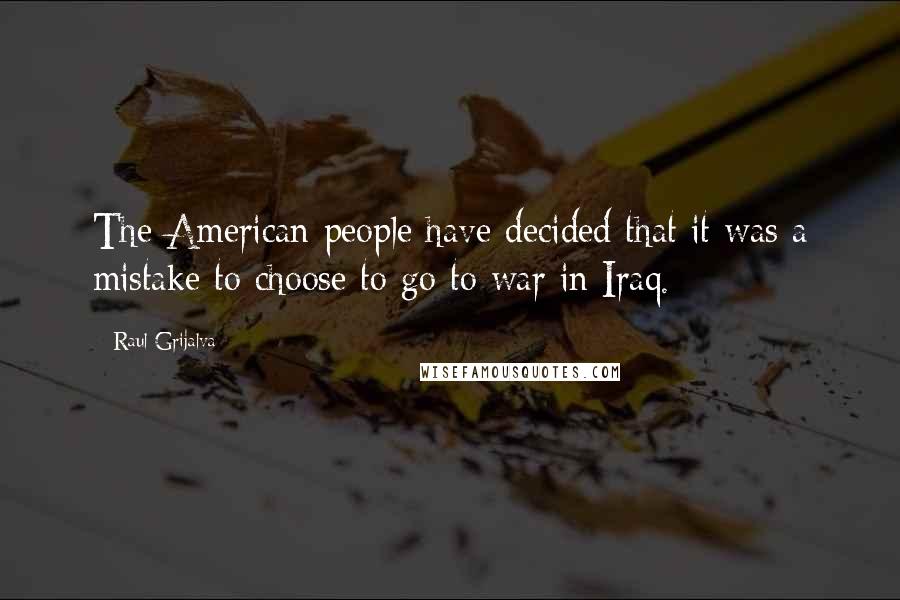 The American people have decided that it was a mistake to choose to go to war in Iraq.

Raul Grijalva

WISEFAMOUSQUOTES.COM